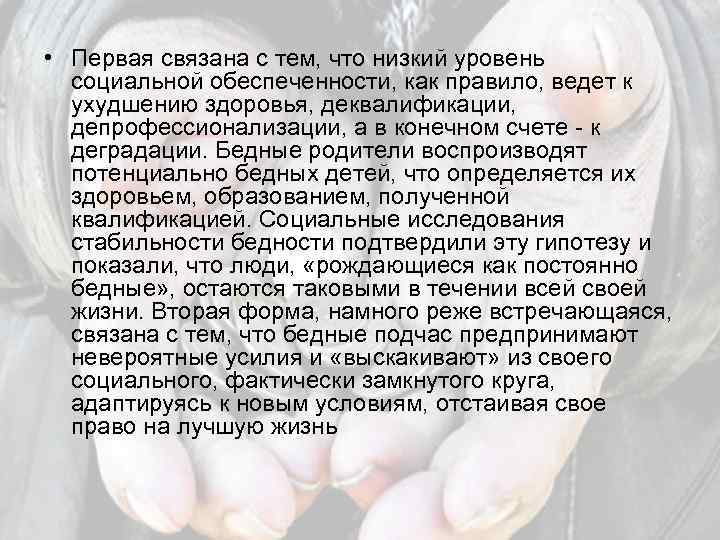 • Первая связана с тем, что низкий уровень социальной обеспеченности, как правило, ведет к ухудшению здоровья, деквалификации, депрофессионализации, а в конечном счете - к деградации. Бедные родители воспроизводят потенциально бедных детей, что определяется их здоровьем, образованием, полученной квалификацией. Социальные исследования стабильности бедности подтвердили эту гипотезу и показали, что люди, «рождающиеся как постоянно бедные», остаются таковыми в течении всей своей жизни. Вторая форма, намного реже встречающаяся, связана с тем, что бедные подчас предпринимают невероятные усилия и «выскакивают» из своего социального, фактически замкнутого круга, адаптируясь к новым условиям, отстаивая свое право на лучшую жизнь